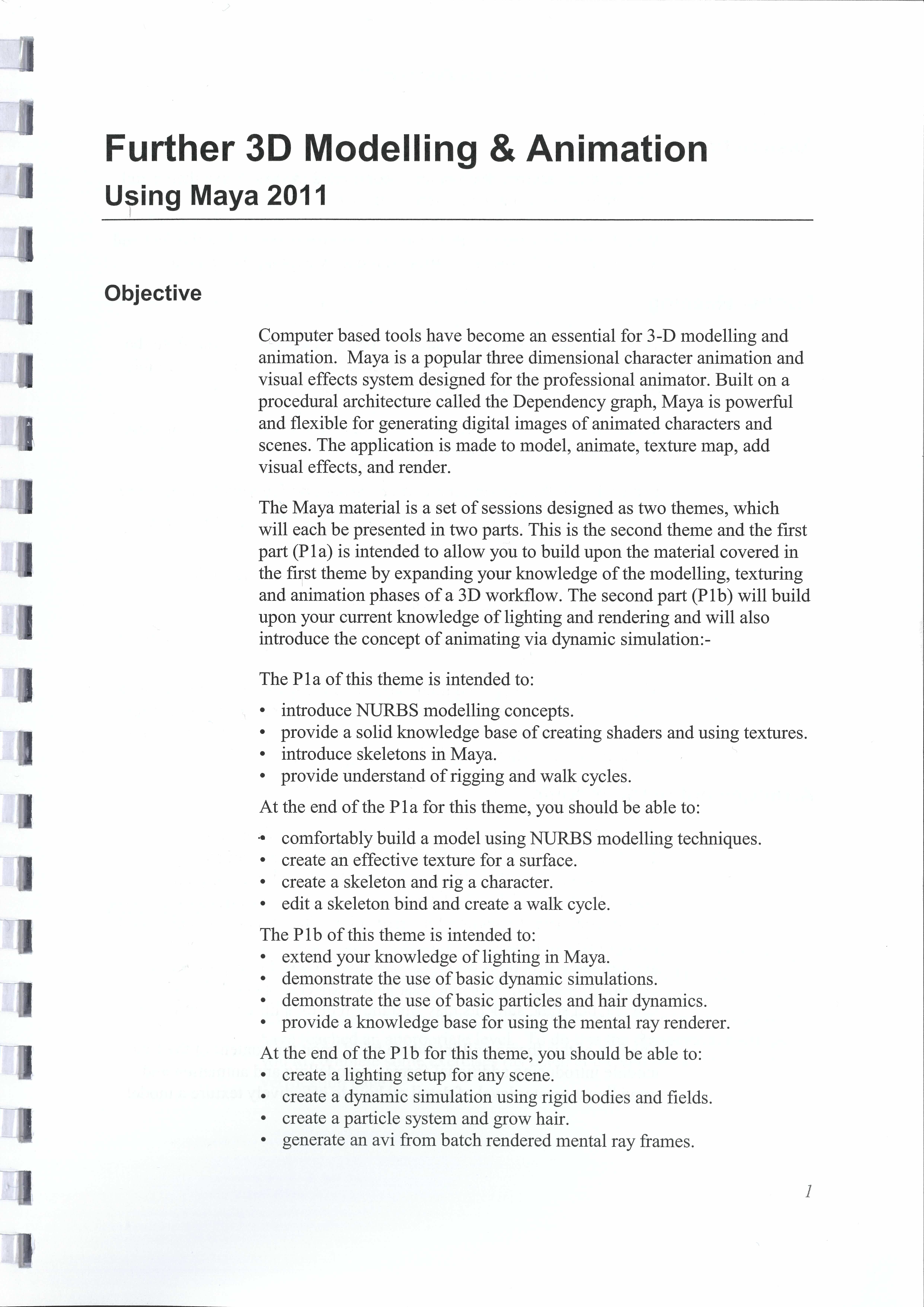 Further 3D Modelling & Animation

Using Maya 2011

Objective

Computer based tools have become an essential for 3-D modelling and animation. Maya is a popular three dimensional character animation and visual effects system designed for the professional animator. Built on a procedural architecture called the Dependency graph, Maya is powerful and flexible for generating digital images of animated characters and scenes. The application is made to model, animate, texture map, add visual effects, and render.

The Maya material is a set of sessions designed as two themes, which will each be presented in two parts. This is the second theme and the first part (P1a) is intended to allow you to build upon the material covered in the first theme by expanding your knowledge of the modelling, texturing and animation phases of a 3D workflow. The second part (P1b) will build upon your current knowledge of lighting and rendering and will also introduce the concept of animating via dynamic simulation:-

The P1a of this theme is intended to:

• introduce NURBS modelling concepts.
• provide a solid knowledge base of creating shaders and using textures.
• introduce skeletons in Maya.
• provide understand of rigging and walk cycles.

At the end of the P1a for this theme, you should be able to:

• comfortably build a model using NURBS modelling techniques.
• create an effective texture for a surface.
• create a skeleton and rig a character.
• edit a skeleton bind and create a walk cycle.

The P1b of this theme is intended to:
• extend your knowledge of lighting in Maya.
• demonstrate the use of basic dynamic simulations.
• demonstrate the use of basic particles and hair dynamics.
• provide a knowledge base for using the mental ray renderer.

At the end of the P1b for this theme, you should be able to:
• create a lighting setup for any scene.
• create a dynamic simulation using rigid bodies and fields.
• create a particle system and grow hair.
• generate an avi from batch rendered mental ray frames.

1